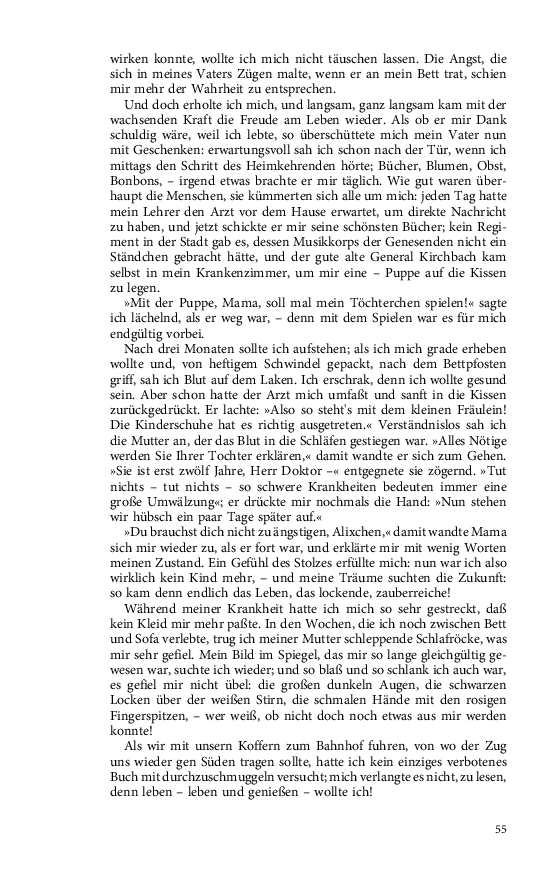 wirken konnte, wollte ich mich nicht täuschen lassen. Die Angst, die sich in meines Vaters Zügen malte, wenn er an mein Bett trat, schien mir mehr der Wahrheit zu entsprechen.

Und doch erholte ich mich, und langsam, ganz langsam kam mit der wachsenden Kraft die Freude am Leben wieder. Als ob er mir Dank schuldig wäre, weil ich lebte, so überschüttete mich mein Vater nun mit Geschenken: erwartungsvoll sah ich schon nach der Tür, wenn ich mittags den Schritt des Heimkehrenden hörte; Bücher, Blumen, Obst, Bonbons, – irgend etwas brachte er mir täglich. Wie gut waren überhaupt die Menschen, sie kümmerten sich alle um mich: jeden Tag hatte mein Lehrer den Arzt vor dem Hause erwartet, um direkte Nachricht zu haben, und jetzt schickte er mir seine schönsten Bücher; kein Regiment in der Stadt gab es, dessen Musikkorps der Genesenden nicht ein Ständchen gebracht hätte, und der gute alte General Kirchbach kam selbst in mein Krankenzimmer, um mir eine – Puppe auf die Kissen zu legen.

»Mit der Puppe, Mama, soll mal mein Töchterchen spielen!« sagte ich lächelnd, als er weg war, – denn mit dem Spielen war es für mich endgültig vorbei.

Nach drei Monaten sollte ich aufstehen; als ich mich grade erheben wollte und, von heftigem Schwindel gepackt, nach dem Bettpfosten griff, sah ich Blut auf dem Laken. Ich erschrak, denn ich wollte gesund sein. Aber schon hatte der Arzt mich umfaßt und sanft in die Kissen zurückgedrückt. Er lachte: »Also so steht's mit dem kleinen Fräulein! Die Kinderschuhe hat es richtig ausgetreten.« Verständnislos sah ich die Mutter an, der das Blut in die Schläfen gestiegen war. »Alles Nötige werden Sie Ihrer Tochter erklären,« damit wandte er sich zum Gehen. »Sie ist erst zwölf Jahre, Herr Doktor –« entgegnete sie zögernd. »Tut nichts – tut nichts – so schwere Krankheiten bedeuten immer eine große Umwälzung«; er drückte mir nochmals die Hand: »Nun stehen wir hübsch ein paar Tage später auf.«

»Du brauchst dich nicht zu ängstigen, Alixchen,« damit wandte Mama sich mir wieder zu, als er fort war, und erklärte mir mit wenig Worten meinen Zustand. Ein Gefühl des Stolzes erfüllte mich: nun war ich also wirklich kein Kind mehr, – und meine Träume suchten die Zukunft: so kam denn endlich das Leben, das lockende, zauberreiche!

Während meiner Krankheit hatte ich mich so sehr gestreckt, daß kein Kleid mir mehr paßte. In den Wochen, die ich noch zwischen Bett und Sofa verlebte, trug ich meiner Mutter schleppende Schlafröcke, was mir sehr gefiel. Mein Bild im Spiegel, das mir so lange gleichgültig gewesen war, suchte ich wieder; und so blaß und so schlank ich auch war, es gefiel mir nicht übel: die großen dunkeln Augen, die schwarzen Locken über der weißen Stirn, die schmalen Hände mit den rosigen Fingerspitzen, – wer weiß, ob nicht doch noch etwas aus mir werden konnte!

Als wir mit unsern Koffern zum Bahnhof fuhren, von wo der Zug uns wieder gen Süden tragen sollte, hatte ich kein einziges verbotenes Buch mit durchzuschmuggeln versucht; mich verlangte es nicht, zu lesen, denn leben – leben und genießen – wollte ich!

55